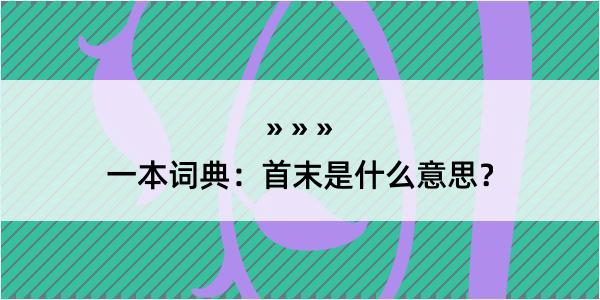 » » »

一本词典：首末是什么意思？